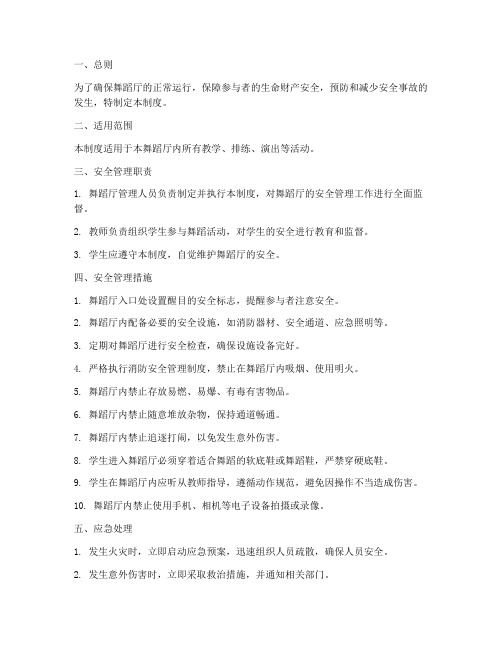 一、总则

为了确保舞蹈厅的正常运行，保障参与者的生命财产安全，预防和减少安全事故的发生，特制定本制度。

二、适用范围

本制度适用于本舞蹈厅内所有教学、排练、演出等活动。

三、安全管理职责

1. 舞蹈厅管理人员负责制定并执行本制度，对舞蹈厅的安全管理工作进行全面监督。

2. 教师负责组织学生参与舞蹈活动，对学生的安全进行教育和监督。

3. 学生应遵守本制度，自觉维护舞蹈厅的安全。

四、安全管理措施

1. 舞蹈厅入口处设置醒目的安全标志，提醒参与者注意安全。

2. 舞蹈厅内配备必要的安全设施，如消防器材、安全通道、应急照明等。

3. 定期对舞蹈厅进行安全检查，确保设施设备完好。

4. 严格执行消防安全管理制度，禁止在舞蹈厅内吸烟、使用明火。

5. 舞蹈厅内禁止存放易燃、易爆、有毒有害物品。

6. 舞蹈厅内禁止随意堆放杂物，保持通道畅通。

7. 舞蹈厅内禁止追逐打闹，以免发生意外伤害。

8. 学生进入舞蹈厅必须穿着适合舞蹈的软底鞋或舞蹈鞋，严禁穿硬底鞋。

9. 学生在舞蹈厅内应听从教师指导，遵循动作规范，避免因操作不当造成伤害。

10. 舞蹈厅内禁止使用手机、相机等电子设备拍摄或录像。

五、应急处理

1. 发生火灾时，立即启动应急预案，迅速组织人员疏散，确保人员安全。

2. 发生意外伤害时，立即采取救治措施，并通知相关部门。